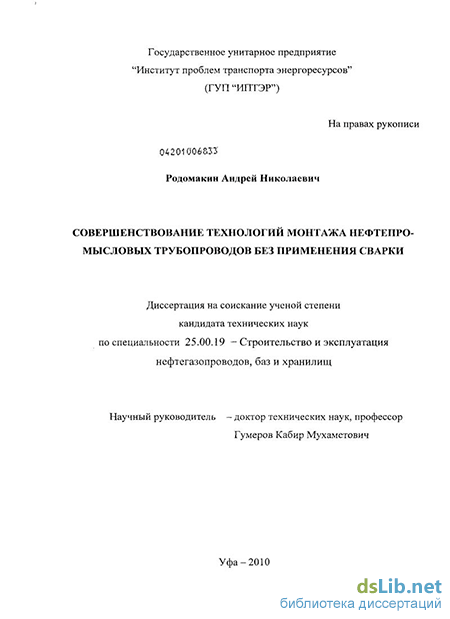 Государственное унитарное предприятие
"Институт проблем транспорта энергоресурсов"
(ГУП "ИПТЭР")

На правах рукописи

04201006833

Родомакин Андрей Николаевич

СОВЕРШЕНСТВОВАНИЕ ТЕХНОЛОГИЙ МОНТАЖА НЕФТЕПРОМЫСЛОВЫХ ТРУБОПРОВОДОВ БЕЗ ПРИМЕНЕНИЯ СВАРКИ

Диссертация на соискание ученой степени
кандидата технических наук
по специальности 25.00.19 – Строительство и эксплуатация
нефтегазопроводов, баз и хранилищ

Научный руководитель – доктор технических наук, профессор
Гумеров Кабир Мухаметович

Уфа – 2010

dsLib.net
библиотека диссертаций